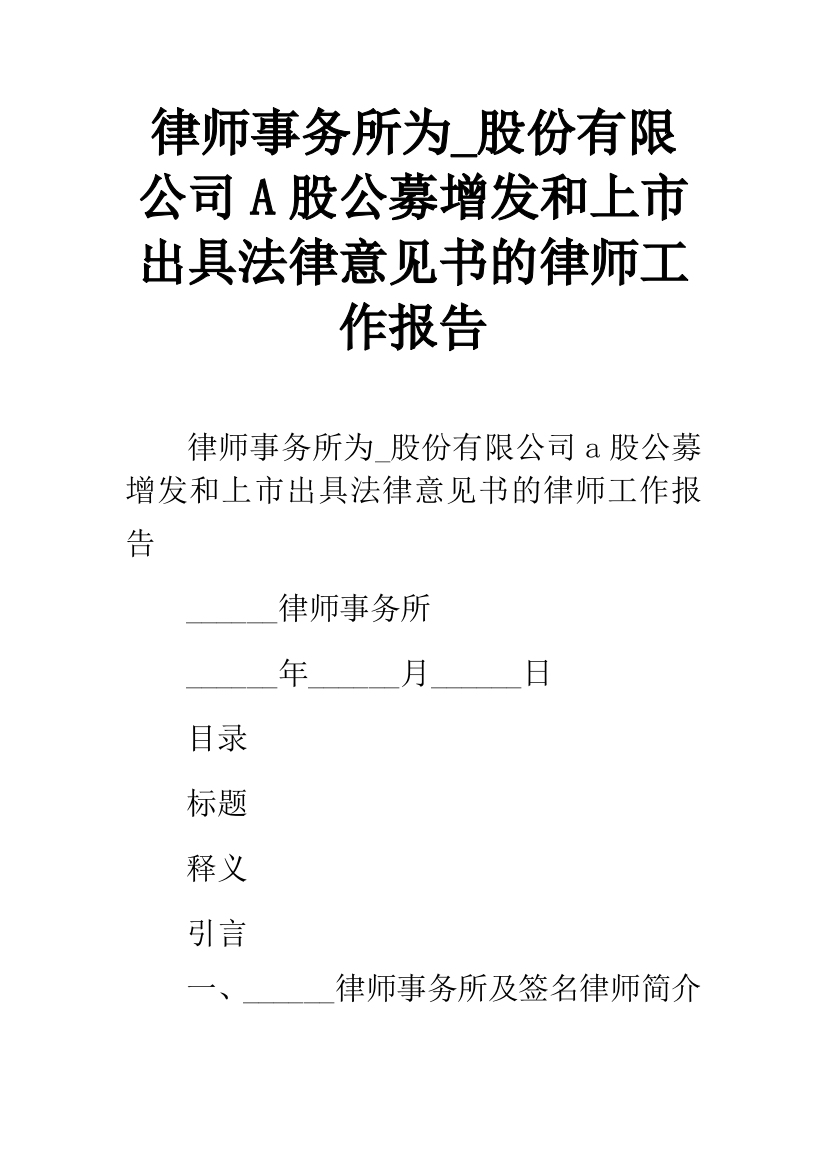 律师事务所为_股份有限公司 A 股公募增发和上市出具法律意见书的律师工作报告

律师事务所为_股份有限公司 a 股公募增发和上市出具法律意见书的律师工作报告

______律师事务所

______年______月______日

目录

标题

释义

引言

一、______律师事务所及签名律师简介